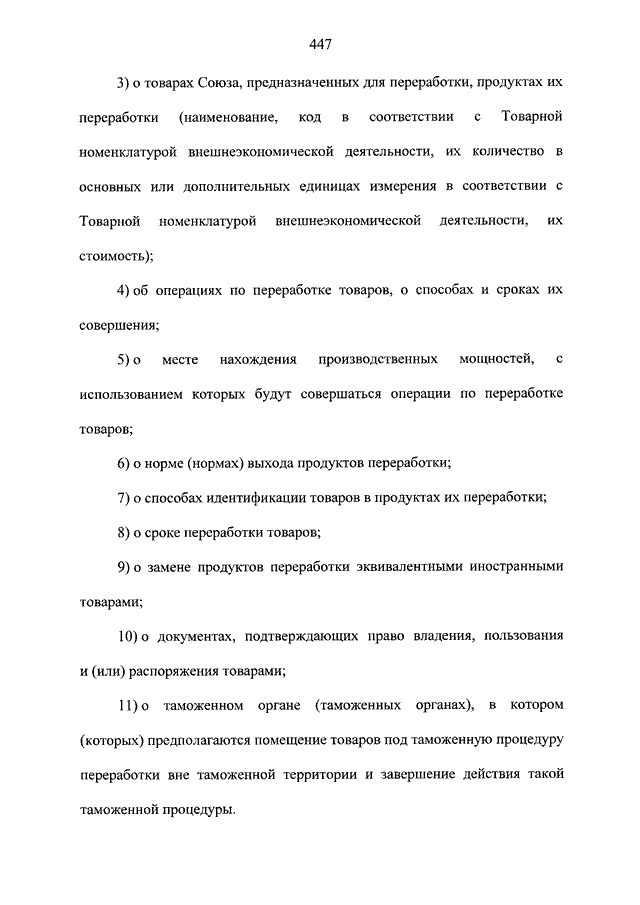 447

3) о товарах Союза, предназначенных для переработки, продуктах их переработки (наименование, код в соответствии с Товарной номенклатурой внешнеэкономической деятельности, их количество в основных или дополнительных единицах измерения в соответствии с Товарной номенклатурой внешнеэкономической деятельности, их стоимость);

4) об операциях по переработке товаров, о способах и сроках их совершения;

5) о месте нахождения производственных мощностей, с использованием которых будут совершаться операции по переработке товаров;

6) о норме (нормах) выхода продуктов переработки;

7) о способах идентификации товаров в продуктах их переработки;

8) о сроке переработки товаров;

9) о замене продуктов переработки эквивалентными иностранными товарами;

10) о документах, подтверждающих право владения, пользования и (или) распоряжения товарами;

11) о таможенном органе (таможенных органах), в котором (которых) предполагаются помещение товаров под таможенную процедуру переработки вне таможенной территории и завершение действия такой таможенной процедуры.